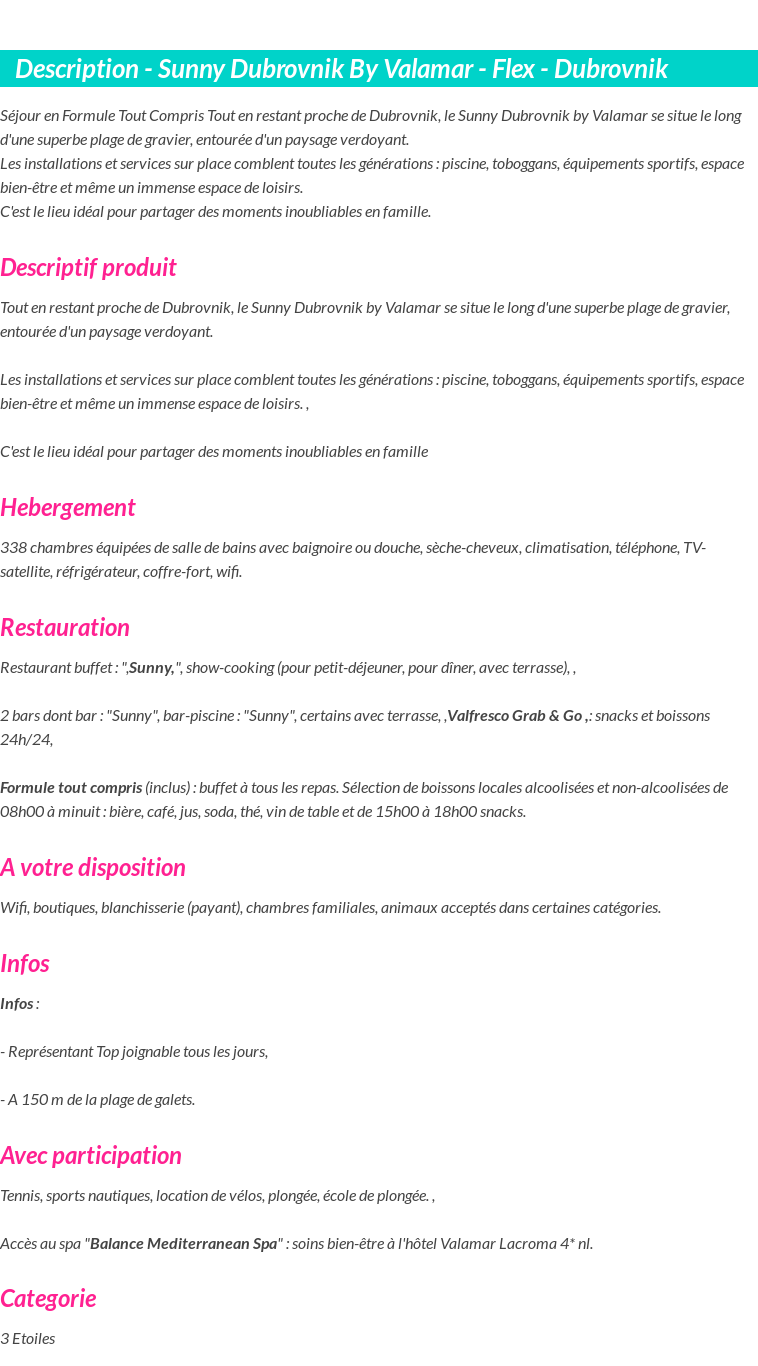 Description - Sunny Dubrovnik By Valamar - Flex - Dubrovnik

Séjour en Formule Tout Compris Tout en restant proche de Dubrovnik, le Sunny Dubrovnik by Valamar se situe le long d'une superbe plage de gravier, entourée d'un paysage verdoyant.
Les installations et services sur place comblent toutes les générations : piscine, toboggans, équipements sportifs, espace bien-être et même un immense espace de loisirs.
C'est le lieu idéal pour partager des moments inoubliables en famille.

Descriptif produit

Tout en restant proche de Dubrovnik, le Sunny Dubrovnik by Valamar se situe le long d'une superbe plage de gravier, entourée d'un paysage verdoyant.

Les installations et services sur place comblent toutes les générations : piscine, toboggans, équipements sportifs, espace bien-être et même un immense espace de loisirs. ,

C'est le lieu idéal pour partager des moments inoubliables en famille

Hebergement

338 chambres équipées de salle de bains avec baignoire ou douche, sèche-cheveux, climatisation, téléphone, TV-satellite, réfrigérateur, coffre-fort, wifi.

Restauration

Restaurant buffet : ",Sunny,", show-cooking (pour petit-déjeuner, pour dîner, avec terrasse), ,

2 bars dont bar : "Sunny", bar-piscine : "Sunny", certains avec terrasse, ,Valfresco Grab & Go ,: snacks et boissons 24h/24,

Formule tout compris (inclus) : buffet à tous les repas. Sélection de boissons locales alcoolisées et non-alcoolisées de 08h00 à minuit : bière, café, jus, soda, thé, vin de table et de 15h00 à 18h00 snacks.

A votre disposition

Wifi, boutiques, blanchisserie (payant), chambres familiales, animaux acceptés dans certaines catégories.

Infos

Infos :

- Représentant Top joignable tous les jours,

- A 150 m de la plage de galets.

Avec participation

Tennis, sports nautiques, location de vélos, plongée, école de plongée. ,

Accès au spa "Balance Mediterranean Spa" : soins bien-être à l'hôtel Valamar Lacroma 4* nl.

Categorie

3 Etoiles